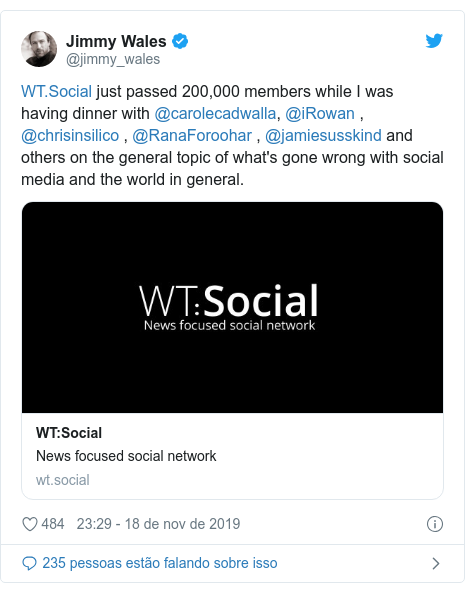 Jimmy Wales
@jimmy_wales

WT.Social just passed 200,000 members while I was having dinner with @carolecadwalla, @iRowan , @chrisinsilico , @RanaForoohar , @jamiesusskind and others on the general topic of what's gone wrong with social media and the world in general.

WT:Social
News focused social network

WT:Social
News focused social network
wt.social

484 23:29 - 18 de nov de 2019

235 pessoas estão falando sobre isso